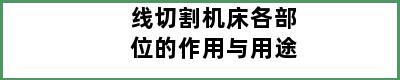 线切割机床各部位的作用与用途